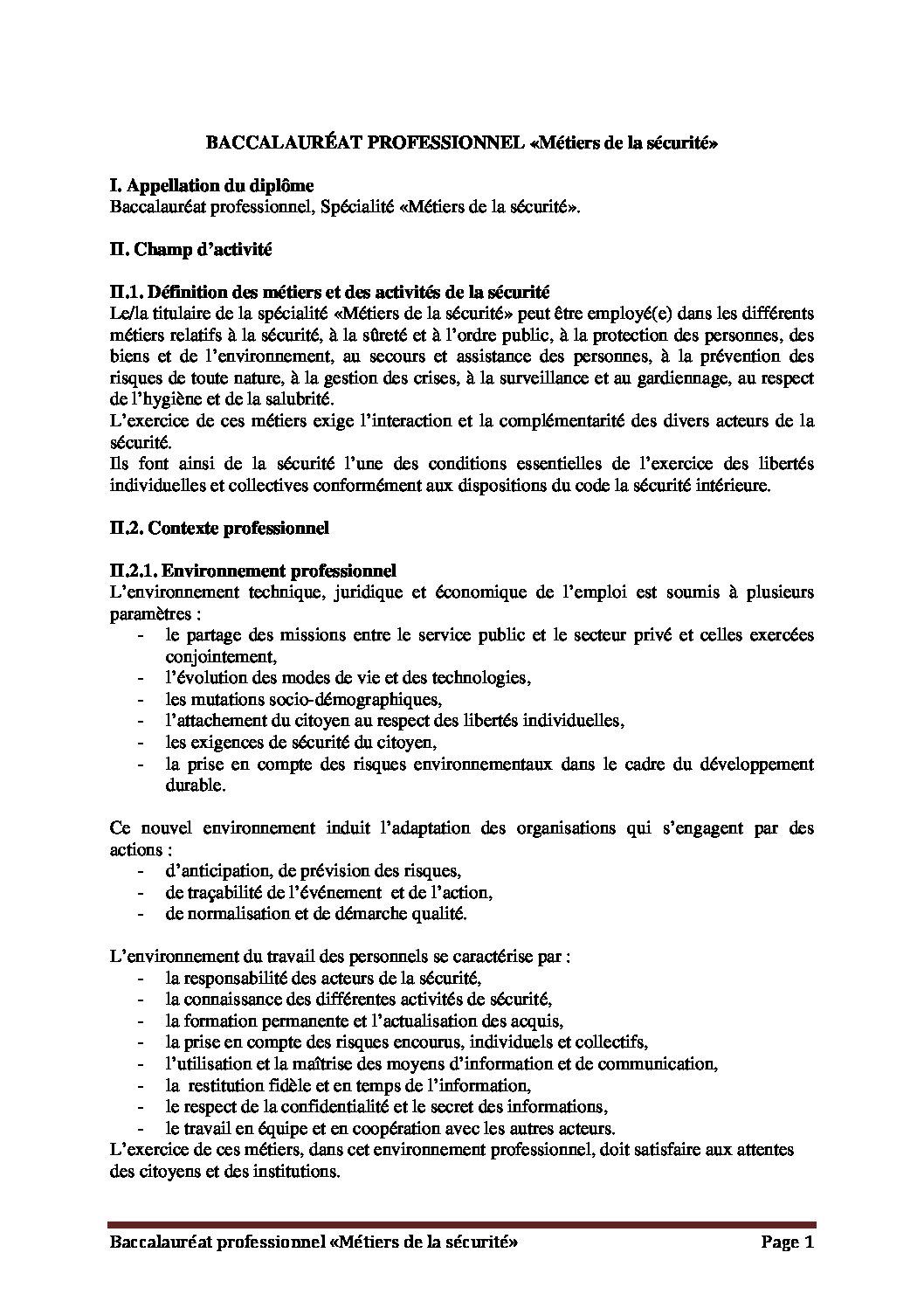 BACCALAURÉAT PROFESSIONNEL «Métiers de la sécurité»

I. Appellation du diplôme
Baccalauréat professionnel, Spécialité «Métiers de la sécurité».

II. Champ d'activité

II.1. Définition des métiers et des activités de la sécurité
Le/la titulaire de la spécialité «Métiers de la sécurité» peut être employé(e) dans les différents métiers relatifs à la sécurité, à la sûreté et à l'ordre public, à la protection des personnes, des biens et de l'environnement, au secours et assistance des personnes, à la prévention des risques de toute nature, à la gestion des crises, à la surveillance et au gardiennage, au respect de l'hygiène et de la salubrité.
L'exercice de ces métiers exige l'interaction et la complémentarité des divers acteurs de la sécurité.
Ils font ainsi de la sécurité l'une des conditions essentielles de l'exercice des libertés individuelles et collectives conformément aux dispositions du code la sécurité intérieure.

II.2. Contexte professionnel

II.2.1. Environnement professionnel
L'environnement technique, juridique et économique de l'emploi est soumis à plusieurs paramètres :
- le partage des missions entre le service public et le secteur privé et celles exercées conjointement,
- l'évolution des modes de vie et des technologies,
- les mutations socio-démographiques,
- l'attachement du citoyen au respect des libertés individuelles,
- les exigences de sécurité du citoyen,
- la prise en compte des risques environnementaux dans le cadre du développement durable.

Ce nouvel environnement induit l'adaptation des organisations qui s'engagent par des actions :
- d'anticipation, de prévision des risques,
- de traçabilité de l'événement et de l'action,
- de normalisation et de démarche qualité.

L'environnement du travail des personnels se caractérise par :
- la responsabilité des acteurs de la sécurité,
- la connaissance des différentes activités de sécurité,
- la formation permanente et l'actualisation des acquis,
- la prise en compte des risques encourus, individuels et collectifs,
- l'utilisation et la maîtrise des moyens d'information et de communication,
- la restitution fidèle et en temps de l'information,
- le respect de la confidentialité et le secret des informations,
- le travail en équipe et en coopération avec les autres acteurs.
L'exercice de ces métiers, dans cet environnement professionnel, doit satisfaire aux attentes des citoyens et des institutions.

Baccalauréat professionnel «Métiers de la sécurité» Page 1